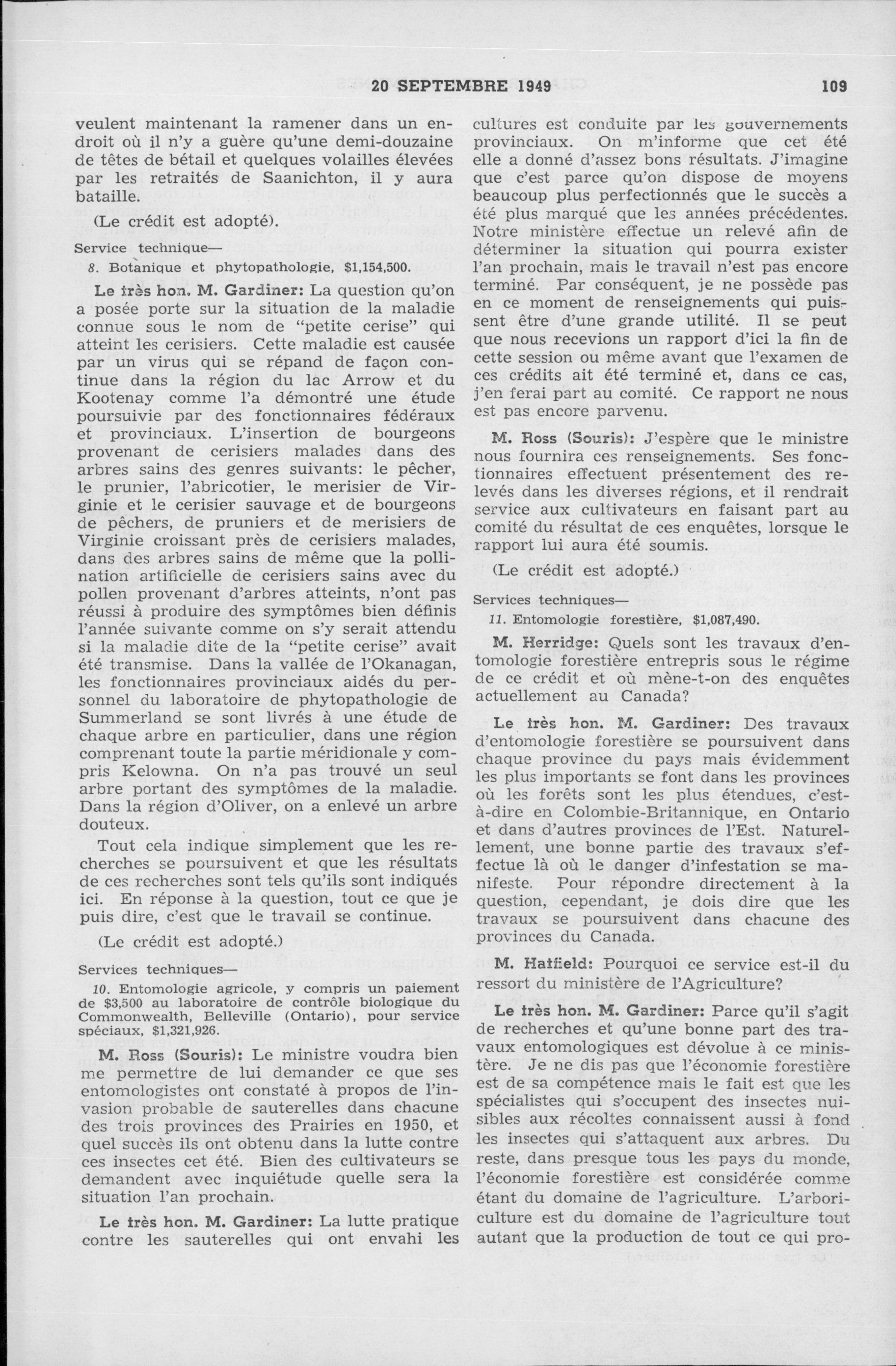 20 SEPTEMBRE 1949 109

veulent maintenant la ramener dans un endroit où il n'y a guère qu'une demi-douzaine de têtes de bétail et quelques volailles élevées par les retraités de Saanichton, il y aura bataille.

(Le crédit est adopté).

Service technique—

8. Botanique et phytopathologie, $1,154,500.

Le très hon. M. Gardiner: La question qu'on a posée porte sur la situation de la maladie connue sous le nom de "petite cerise" qui atteint les cerisiers. Cette maladie est causée par un virus qui se répand de façon continue dans la région du lac Arrow et du Kootenay comme l'a démontré une étude poursuivie par des fonctionnaires fédéraux et provinciaux. L'insertion de bourgeons provenant de cerisiers malades dans des arbres sains des genres suivants: le pêcher, le prunier, l'abricotier, le merisier de Virginie et le cerisier sauvage et de bourgeons de pêchers, de pruniers et de merisiers de Virginie croissant près de cerisiers malades, dans des arbres sains de même que la pollination artificielle de cerisiers sains avec du pollen provenant d'arbres atteints, n'ont pas réussi à produire des symptômes bien définis l'année suivante comme on s'y serait attendu si la maladie dite de la "petite cerise" avait été transmise. Dans la vallée de l'Okanagan, les fonctionnaires provinciaux aidés du personnel du laboratoire de phytopathologie de Summerland se sont livrés à une étude de chaque arbre en particulier, dans une région comprenant toute la partie méridionale y compris Kelowna. On n'a pas trouvé un seul arbre portant des symptômes de la maladie. Dans la région d'Oliver, on a enlevé un arbre douteux.

Tout cela indique simplement que les recherches se poursuivent et que les résultats de ces recherches sont tels qu'ils sont indiqués ici. En réponse à la question, tout ce que je puis dire, c'est que le travail se continue.

(Le crédit est adopté.)

Services techniques—

10. Entomologie agricole, y compris un paiement de $3,500 au laboratoire de contrôle biologique du Commonwealth, Belleville (Ontario), pour service spéciaux, $1,321,926.

M. Ross (Souris): Le ministre voudra bien me permettre de lui demander ce que ses entomologistes ont constaté à propos de l'invasion probable de sauterelles dans chacune des trois provinces des Prairies en 1950, et quel succès ils ont obtenu dans la lutte contre ces insectes cet été. Bien des cultivateurs se demandent avec inquiétude quelle sera la situation l'an prochain.

Le très hon. M. Gardiner: La lutte pratique contre les sauterelles qui ont envahi les cultures est conduite par les gouvernements provinciaux. On m'informe que cet été elle a donné d'assez bons résultats. J'imagine que c'est parce qu'on dispose de moyens beaucoup plus perfectionnés que le succès a été plus marqué que les années précédentes. Notre ministère effectue un relevé afin de déterminer la situation qui pourra exister l'an prochain, mais le travail n'est pas encore terminé. Par conséquent, je ne possède pas en ce moment de renseignements qui puissent être d'une grande utilité. Il se peut que nous recevions un rapport d'ici la fin de cette session ou même avant que l'examen de ces crédits ait été terminé et, dans ce cas, j'en ferai part au comité. Ce rapport ne nous est pas encore parvenu.

M. Ross (Souris): J'espère que le ministre nous fournira ces renseignements. Ses fonctionnaires effectuent présentement des relevés dans les diverses régions, et il rendrait service aux cultivateurs en faisant part au comité du résultat de ces enquêtes, lorsque le rapport lui aura été soumis.

(Le crédit est adopté.)

Services techniques—

11. Entomologie forestière, $1,087,490.

M. Herridge: Quels sont les travaux d'entomologie forestière entrepris sous le régime de ce crédit et où mène-t-on des enquêtes actuellement au Canada?

Le très hon. M. Gardiner: Des travaux d'entomologie forestière se poursuivent dans chaque province du pays mais évidemment les plus importants se font dans les provinces où les forêts sont les plus étendues, c'est-à-dire en Colombie-Britannique, en Ontario et dans d'autres provinces de l'Est. Naturellement, une bonne partie des travaux s'effectue là où le danger d'infestation se manifeste. Pour répondre directement à la question, cependant, je dois dire que les travaux se poursuivent dans chacune des provinces du Canada.

M. Hatfield: Pourquoi ce service est-il du ressort du ministère de l'Agriculture?

Le très hon. M. Gardiner: Parce qu'il s'agit de recherches et qu'une bonne part des travaux entomologiques est dévolue à ce ministère. Je ne dis pas que l'économie forestière est de sa compétence mais le fait est que les spécialistes qui s'occupent des insectes nuisibles aux récoltes connaissent aussi à fond les insectes qui s'attaquent aux arbres. Du reste, dans presque tous les pays du monde, l'économie forestière est considérée comme étant du domaine de l'agriculture. L'arboriculture est du domaine de l'agriculture tout autant que la production de tout ce qui pro-